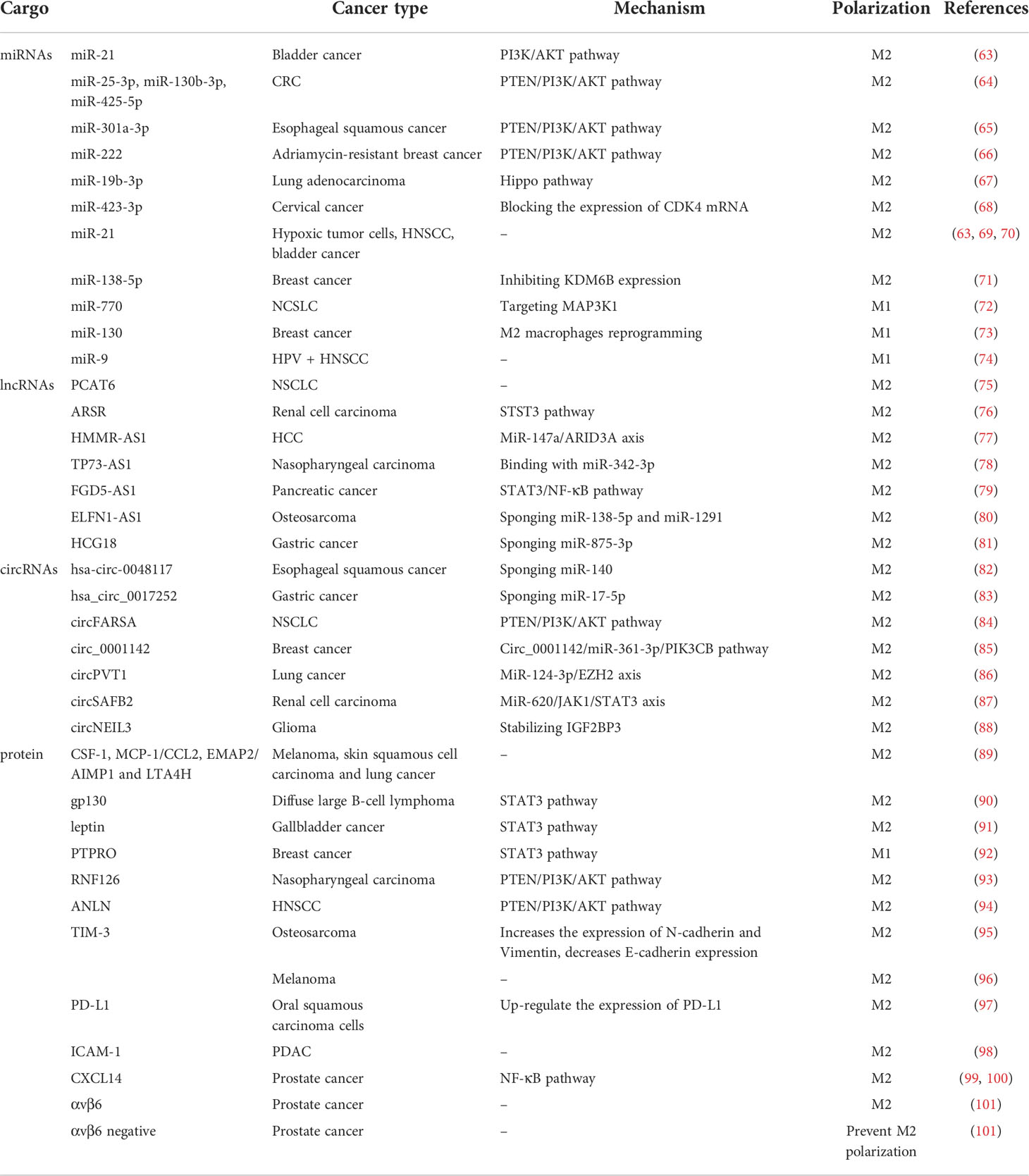 | Cargo | | Cancer type | Mechanism | Polarization | References |
|---|---|---|---|---|---|
| miRNAs | miR-21 | Bladder cancer | PI3K/AKT pathway | M2 | (63) |
| | miR-25-3p, miR-130b-3p, miR-425-5p | CRC | PTEN/PI3K/AKT pathway | M2 | (64) |
| | miR-301a-3p | Esophageal squamous cancer | PTEN/PI3K/AKT pathway | M2 | (65) |
| | miR-222 | Adriamycin-resistant breast cancer | PTEN/PI3K/AKT pathway | M2 | (66) |
| | miR-19b-3p | Lung adenocarcinoma | Hippo pathway | M2 | (67) |
| | miR-423-3p | Cervical cancer | Blocking the expression of CDK4 mRNA | M2 | (68) |
| | miR-21 | Hypoxic tumor cells, HNSCC, bladder cancer | – | M2 | (63, 69, 70) |
| | miR-138-5p | Breast cancer | Inhibiting KDM6B expression | M2 | (71) |
| | miR-770 | NCSLC | Targeting MAP3K1 | M1 | (72) |
| | miR-130 | Breast cancer | M2 macrophages reprogramming | M1 | (73) |
| | miR-9 | HPV + HNSCC | – | M1 | (74) |
| lncRNAs | PCAT6 | NSCLC | – | M2 | (75) |
| | ARSR | Renal cell carcinoma | STST3 pathway | M2 | (76) |
| | HMMR-AS1 | HCC | MiR-147a/ARID3A axis | M2 | (77) |
| | TP73-AS1 | Nasopharyngeal carcinoma | Binding with miR-342-3p | M2 | (78) |
| | FGD5-AS1 | Pancreatic cancer | STAT3/NF-κB pathway | M2 | (79) |
| | ELFN1-AS1 | Osteosarcoma | Sponging miR-138-5p and miR-1291 | M2 | (80) |
| | HCG18 | Gastric cancer | Sponging miR-875-3p | M2 | (81) |
| circRNAs | hsa-circ-0048117 | Esophageal squamous cancer | Sponging miR-140 | M2 | (82) |
| | hsa_circ_0017252 | Gastric cancer | Sponging miR-17-5p | M2 | (83) |
| | circFARSA | NSCLC | PTEN/PI3K/AKT pathway | M2 | (84) |
| | circ_0001142 | Breast cancer | Circ_0001142/miR-361-3p/PIK3CB pathway | M2 | (85) |
| | circPVT1 | Lung cancer | MiR-124-3p/EZH2 axis | M2 | (86) |
| | circSAFB2 | Renal cell carcinoma | MiR-620/JAK1/STAT3 axis | M2 | (87) |
| | circNEIL3 | Glioma | Stabilizing IGF2BP3 | M2 | (88) |
| protein | CSF-1, MCP-1/CCL2, EMAP2/AIMP1 and LTA4H | Melanoma, skin squamous cell carcinoma and lung cancer | – | M2 | (89) |
| | gp130 | Diffuse large B-cell lymphoma | STAT3 pathway | M2 | (90) |
| | leptin | Gallbladder cancer | STAT3 pathway | M2 | (91) |
| | PTPRO | Breast cancer | STAT3 pathway | M1 | (92) |
| | RNF126 | Nasopharyngeal carcinoma | PTEN/PI3K/AKT pathway | M2 | (93) |
| | ANLN | HNSCC | PTEN/PI3K/AKT pathway | M2 | (94) |
| | TIM-3 | Osteosarcoma | Increases the expression of N-cadherin and Vimentin, decreases E-cadherin expression | M2 | (95) |
| | | Melanoma | – | M2 | (96) |
| | PD-L1 | Oral squamous carcinoma cells | Up-regulate the expression of PD-L1 | M2 | (97) |
| | ICAM-1 | PDAC | – | M2 | (98) |
| | CXCL14 | Prostate cancer | NF-κB pathway | M2 | (99, 100) |
| | αvβ6 | Prostate cancer | – | M2 | (101) |
| | αvβ6 negative | Prostate cancer | – | Prevent M2 polarization | (101) |